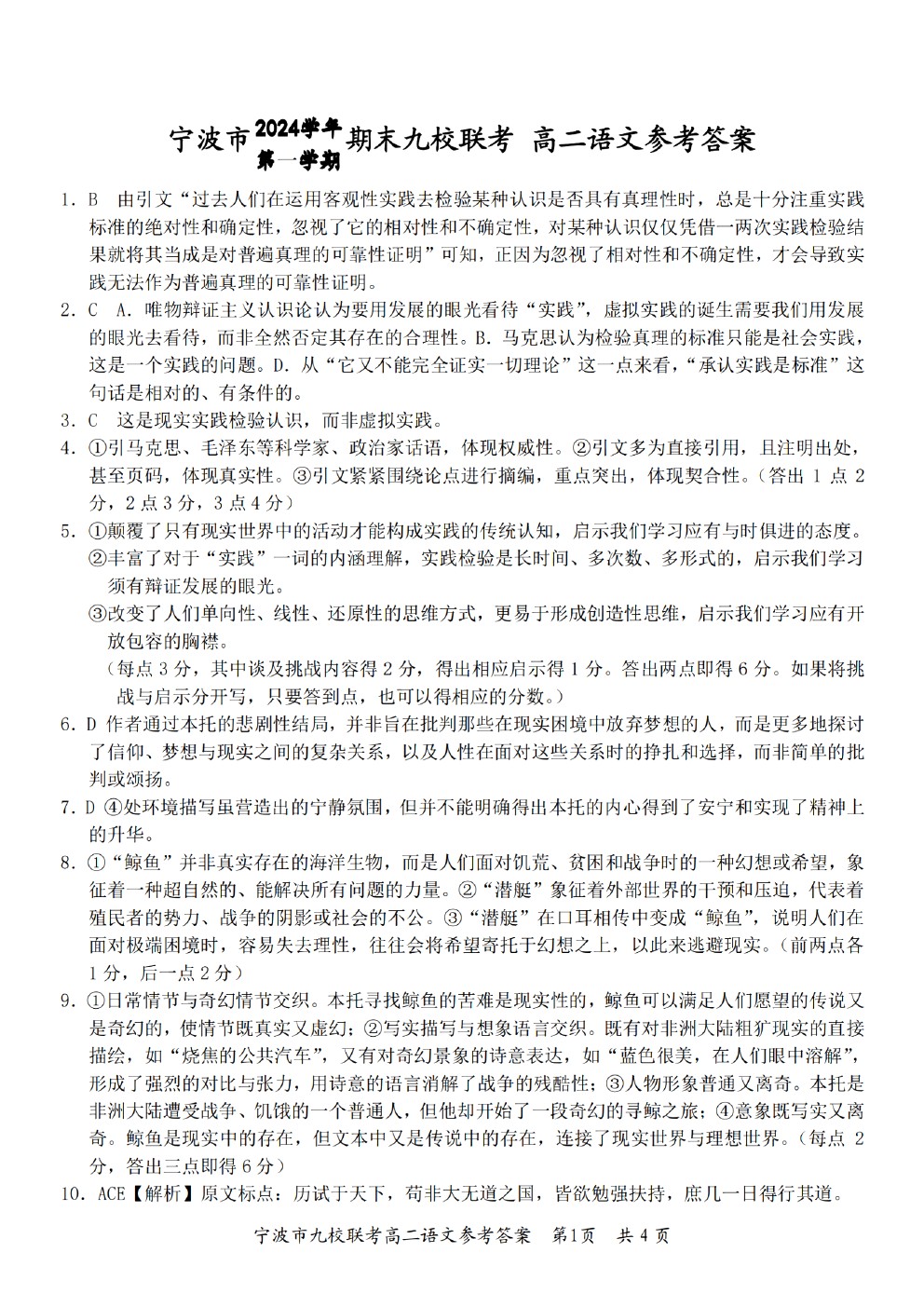 宁波市2024学年第一学期期末九校联考 高二语文参考答案

1. B 由引文“过去人们在运用客观性实践去检验某种认识是否具有真理性时，总是十分注重实践标准的绝对性和确定性，忽视了它的相对性和不确定性，对某种认识仅仅凭借一两次实践检验结果就将其当成是对普遍真理的可靠性证明”可知，正因为忽视了相对性和不确定性，才会导致实践无法作为普遍真理的可靠性证明。

2. C A. 唯物辩证主义认识论认为要用发展的眼光看待“实践”，虚拟实践的诞生需要我们用发展的眼光去看待，而非全然否定其存在的合理性。B. 马克思认为检验真理的标准只能是社会实践，这是一个实践的问题。D. 从“它又不能完全证实一切理论”这一点来看，“承认实践是标准”这句话是相对的、有条件的。

3. C 这是现实实践检验认识，而非虚拟实践。

4. ①引马克思、毛泽东等科学家、政治家话语，体现权威性。②引文多为直接引用，且注明出处，甚至页码，体现真实性。③引文紧紧围绕论点进行摘编，重点突出，体现契合性。（答出 1 点 2 分，2 点 3 分，3 点 4 分）

5. ①颠覆了只有现实世界中的活动才能构成实践的传统认知，启示我们学习应有与时俱进的态度。
②丰富了对于“实践”一词的内涵理解，实践检验是长时间、多次数、多形式的，启示我们学习须有辩证发展的眼光。
③改变了人们单向性、线性、还原性的思维方式，更易于形成创造性思维，启示我们学习应有开放包容的胸襟。
（每点 3 分，其中谈及挑战内容得 2 分，得出相应启示得 1 分。答出两点即得 6 分。如果将挑战与启示分开写，只要答到点，也可以得相应的分数。）

6. D 作者通过本托的悲剧性结局，并非旨在批判那些在现实困境中放弃梦想的人，而是更多地探讨了信仰、梦想与现实之间的复杂关系，以及人性在面对这些关系时的挣扎和选择，而非简单的批判或颂扬。

7. D ④处环境描写虽营造出的宁静氛围，但并不能明确得出本托的内心得到了安宁和实现了精神上的升华。

8. ①“鲸鱼”并非真实存在的海洋生物，而是人们面对饥荒、贫困和战争时的一种幻想或希望，象征着一种超自然的、能解决所有问题的力量。②“潜艇”象征着外部世界的干预和压迫，代表着殖民者的势力、战争的阴影或社会的不公。③“潜艇”在口耳相传中变成“鲸鱼”，说明人们在面对极端困境时，容易失去理性，往往会将希望寄托于幻想之上，以此来逃避现实。（前两点各 1 分，后一点 2 分）

9. ①日常情节与奇幻情节交织。本托寻找鲸鱼的苦难是现实性的，鲸鱼可以满足人们愿望的传说又是奇幻的，使情节既真实又虚幻；②写实描写与想象语言交织。既有对非洲大陆粗犷现实的直接描绘，如“烧焦的公共汽车”，又有对奇幻景象的诗意表达，如“蓝色很美，在人们眼中溶解”，形成了强烈的对比与张力，用诗意的语言消解了战争的残酷性；③人物形象普通又离奇。本托是非洲大陆遭受战争、饥饿的一个普通人，但他却开始了一段奇幻的寻鲸之旅；④意象既写实又离奇。鲸鱼是现实中的存在，但文本中又是传说中的存在，连接了现实世界与理想世界。（每点 2 分，答出三点即得 6 分）

10. ACE【解析】原文标点：历试于天下，苟非大无道之国，皆欲勉强扶持，庶几一日得行其道。

宁波市九校联考高二语文参考答案 第1页 共 4 页